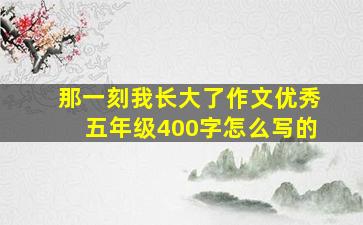 那一刻我长大了作文优秀五年级400字怎么写的